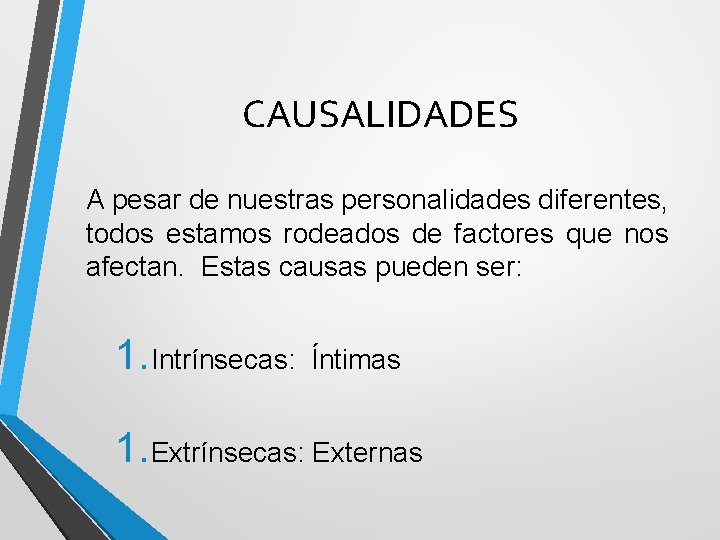 CAUSALIDADES

A pesar de nuestras personalidades diferentes, todos estamos rodeados de factores que nos afectan. Estas causas pueden ser:

1. Intrínsecas: Íntimas

1. Extrínsecas: Externas